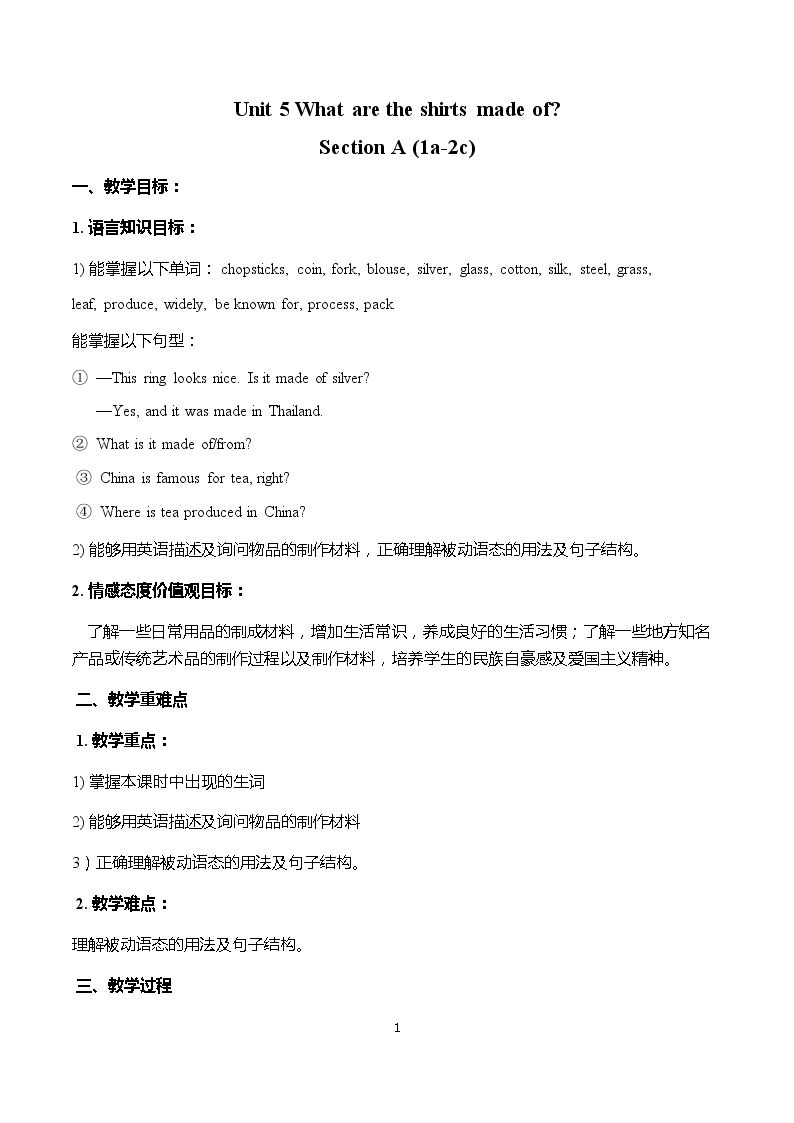 Unit 5 What are the shirts made of?

Section A (1a-2c)

一、教学目标：

1.语言知识目标：

1)能掌握以下单词：chopsticks, coin, fork, blouse, silver, glass, cotton, silk, steel, grass, leaf, produce, widely, be known for, process, pack.

能掌握以下句型：

① —This ring looks nice. Is it made of silver?

—Yes, and it was made in Thailand.

② What is it made of/from?

③ China is famous for tea, right?

④ Where is tea produced in China?

2)能够用英语描述及询问物品的制作材料，正确理解被动语态的用法及句子结构。

2.情感态度价值观目标：

了解一些日常用品的制成材料，增加生活常识，养成良好的生活习惯；了解一些地方知名产品或传统艺术品的制作过程以及制作材料，培养学生的民族自豪感及爱国主义精神。

二、教学重难点

1.教学重点：

1)掌握本课时中出现的生词

2)能够用英语描述及询问物品的制作材料

3）正确理解被动语态的用法及句子结构。

2.教学难点：

理解被动语态的用法及句子结构。

三、教学过程

1